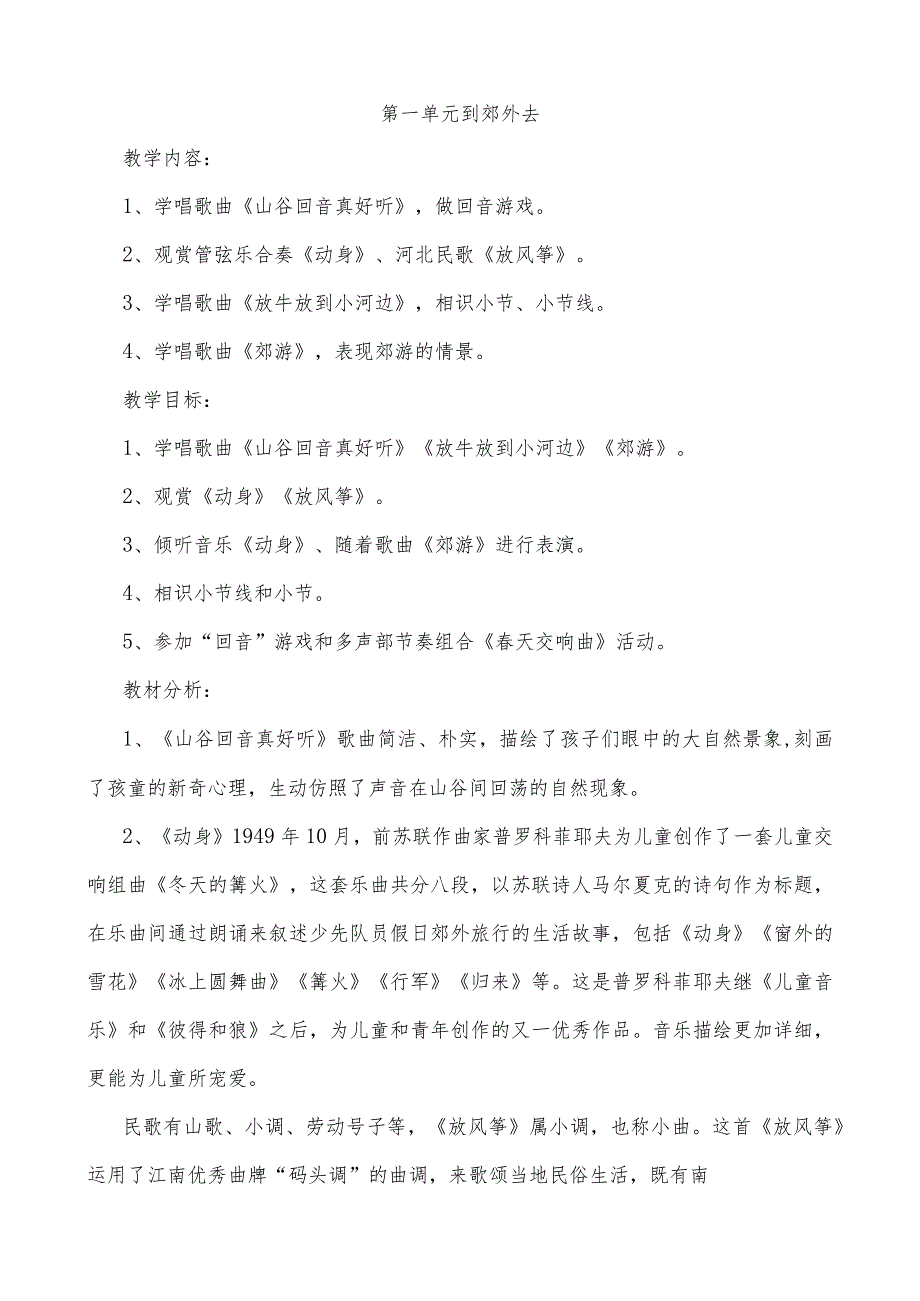 第一单元到郊外去

教学内容：

1、学唱歌曲《山谷回音真好听》，做回音游戏。

2、观赏管弦乐合奏《动身》、河北民歌《放风筝》。

3、学唱歌曲《放牛放到小河边》，相识小节、小节线。

4、学唱歌曲《郊游》，表现郊游的情景。

教学目标：

1、学唱歌曲《山谷回音真好听》《放牛放到小河边》《郊游》。

2、观赏《动身》《放风筝》。

3、倾听音乐《动身》、随着歌曲《郊游》进行表演。

4、相识小节线和小节。

5、参加“回音”游戏和多声部节奏组合《春天交响曲》活动。

教材分析：

1、《山谷回音真好听》歌曲简洁、朴实，描绘了孩子们眼中的大自然景象，刻画了孩童的新奇心理，生动仿照了声音在山谷间回荡的自然现象。

2、《动身》1949年10月，前苏联作曲家普罗科菲耶夫为儿童创作了一套儿童交响组曲《冬天的篝火》，这套乐曲共分八段，以苏联诗人马尔夏克的诗句作为标题，在乐曲间通过朗诵来叙述少先队员假日郊外旅行的生活故事，包括《动身》《窗外的雪花》《冰上圆舞曲》《篝火》《行军》《归来》等。这是普罗科菲耶夫继《儿童音乐》和《彼得和狼》之后，为儿童和青年创作的又一优秀作品。音乐描绘更加详细，更能为儿童所宠爱。

民歌有山歌、小调、劳动号子等，《放风筝》属小调，也称小曲。这首《放风筝》运用了江南优秀曲牌“码头调”的曲调，来歌颂当地民俗生活，既有南